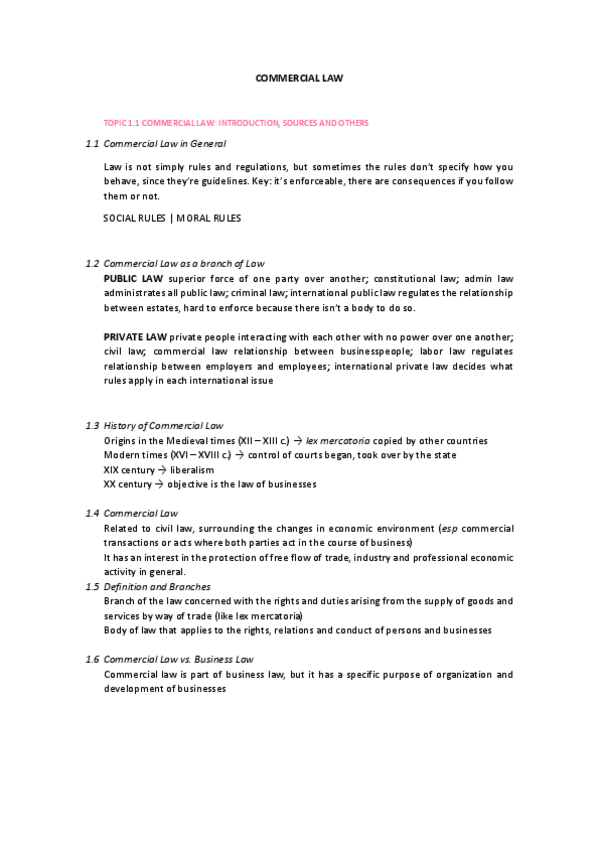 COMMERCIAL LAW

TOPIC 1.1 COMMERCIAL LAW: INTRODUCTION, SOURCES AND OTHERS

1.1 Commercial Law in General

Law is not simply rules and regulations, but sometimes the rules don't specify how you behave, since they're guidelines. Key: it's enforceable, there are consequences if you follow them or not.

SOCIAL RULES | MORAL RULES

1.2 Commercial Law as a branch of Law

PUBLIC LAW superior force of one party over another; constitutional law; admin law administrates all public law; criminal law; international public law regulates the relationship between estates, hard to enforce because there isn't a body to do so.

PRIVATE LAW private people interacting with each other with no power over one another; civil law; commercial law relationship between businesspeople; labor law regulates relationship between employers and employees; international private law decides what rules apply in each international issue

1.3 History of Commercial Law

Origins in the Medieval times (XII – XIII c.) → lex mercatoria copied by other countries
Modern times (XVI – XVIII c.) → control of courts began, took over by the state
XIX century → liberalism
XX century → objective is the law of businesses

1.4 Commercial Law

Related to civil law, surrounding the changes in economic environment (esp commercial transactions or acts where both parties act in the course of business)
It has an interest in the protection of free flow of trade, industry and professional economic activity in general.

1.5 Definition and Branches

Branch of the law concerned with the rights and duties arising from the supply of goods and services by way of trade (like lex mercatoria)
Body of law that applies to the rights, relations and conduct of persons and businesses

1.6 Commercial Law vs. Business Law

Commercial law is part of business law, but it has a specific purpose of organization and development of businesses